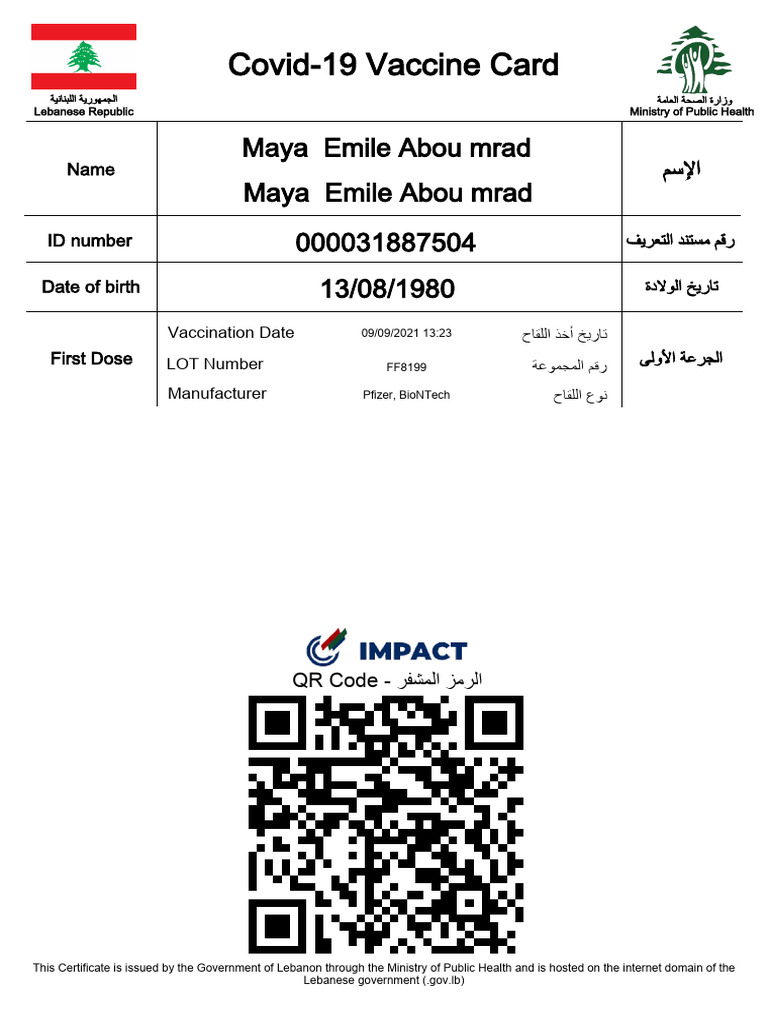 الجمهورية اللبنانية
Lebanese Republic

Covid-19 Vaccine Card

وزارة الصحة العامة
Ministry of Public Health

| Name | Maya Emile Abou mrad<br>Maya Emile Abou mrad | الإسم |
|---|---|---|
| ID number | 000031887504 | رقم مستند التعريف |
| Date of birth | 13/08/1980 | تاريخ الولادة |
| First Dose | Vaccination Date 09/09/2021 13:23 تاريخ أخذ اللقاح<br>LOT Number FF8199 رقم المجموعة<br>Manufacturer Pfizer, BioNTech نوع اللقاح | الجرعة الأولى |

IMPACT
QR Code - الرمز المشفر

This Certificate is issued by the Government of Lebanon through the Ministry of Public Health and is hosted on the internet domain of the Lebanese government (.gov.lb)